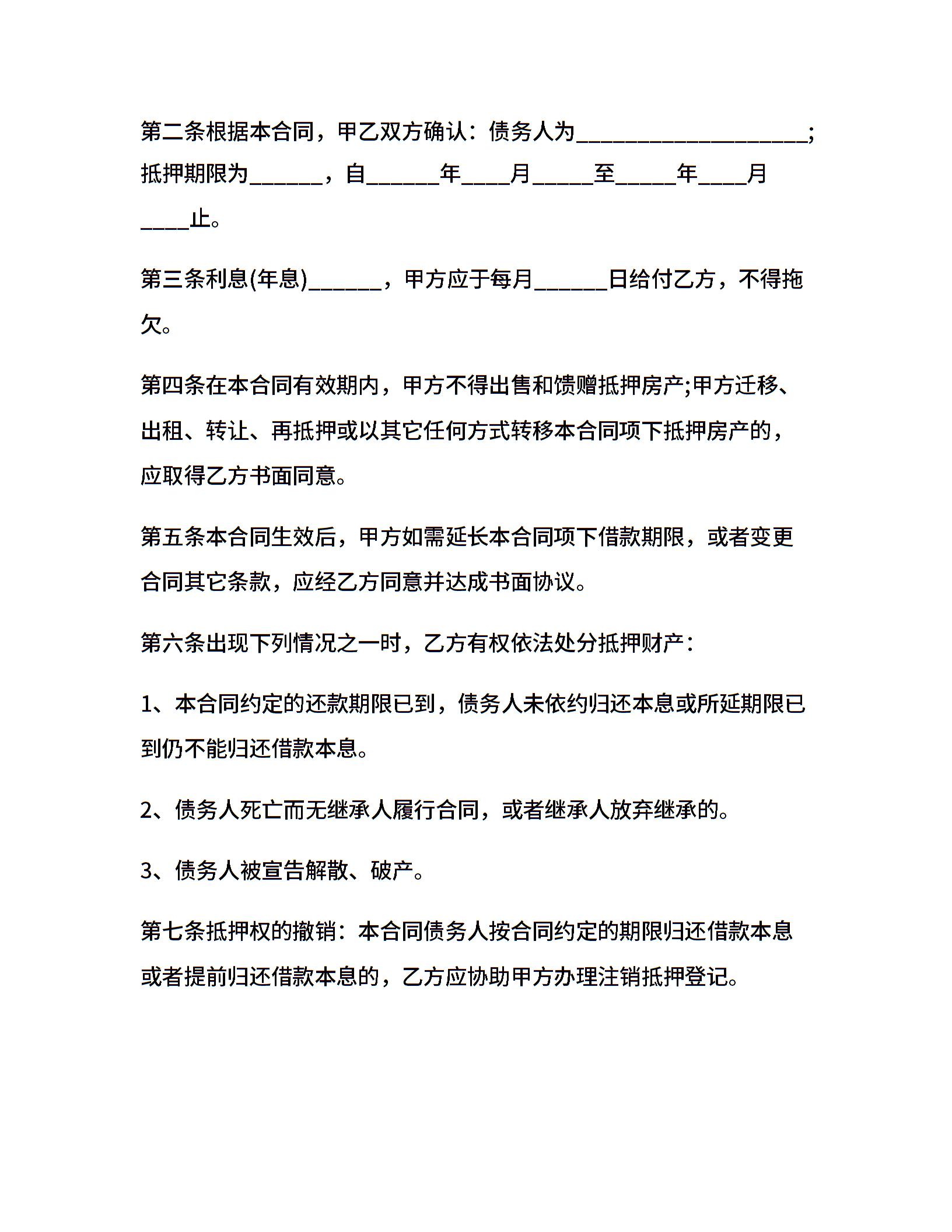 第二条根据本合同，甲乙双方确认：债务人为____________________；抵押期限为______，自______年____月_____至_____年____月____止。

第三条利息(年息)______，甲方应于每月______日给付乙方，不得拖欠。

第四条在本合同有效期内，甲方不得出售和馈赠抵押房产;甲方迁移、出租、转让、再抵押或以其它任何方式转移本合同项下抵押房产的，应取得乙方书面同意。

第五条本合同生效后，甲方如需延长本合同项下借款期限，或者变更合同其它条款，应经乙方同意并达成书面协议。

第六条出现下列情况之一时，乙方有权依法处分抵押财产：

1、本合同约定的还款期限已到，债务人未依约归还本息或所延期限已到仍不能归还借款本息。

2、债务人死亡而无继承人履行合同，或者继承人放弃继承的。

3、债务人被宣告解散、破产。

第七条抵押权的撤销：本合同债务人按合同约定的期限归还借款本息或者提前归还借款本息的，乙方应协助甲方办理注销抵押登记。